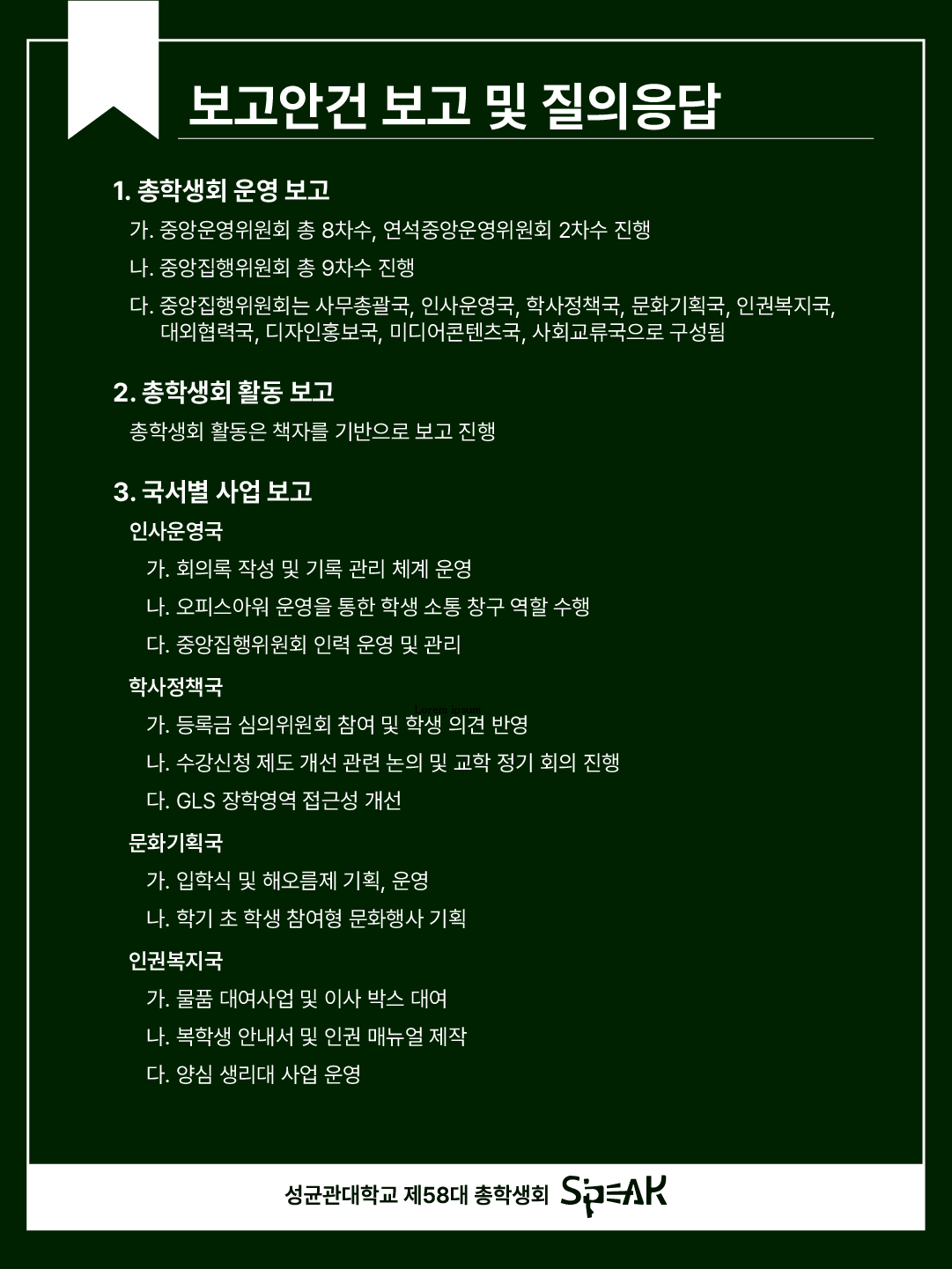 보고안건 보고 및 질의응답

1. 총학생회 운영 보고

가. 중앙운영위원회 총 8차수, 연석중앙운영위원회 2차수 진행

나. 중앙집행위원회 총 9차수 진행

다. 중앙집행위원회는 사무총괄국, 인사운영국, 학사정책국, 문화기획국, 인권복지국, 대외협력국, 디자인홍보국, 미디어콘텐츠국, 사회교류국으로 구성됨

2. 총학생회 활동 보고

총학생회 활동은 책자를 기반으로 보고 진행

3. 국서별 사업 보고

인사운영국

가. 회의록 작성 및 기록 관리 체계 운영

나. 오피스아워 운영을 통한 학생 소통 창구 역할 수행

다. 중앙집행위원회 인력 운영 및 관리

학사정책국

Lorem ipsum

가. 등록금 심의위원회 참여 및 학생 의견 반영

나. 수강신청 제도 개선 관련 논의 및 교학 정기 회의 진행

다. GLS 장학영역 접근성 개선

문화기획국

가. 입학식 및 해오름제 기획, 운영

나. 학기 초 학생 참여형 문화행사 기획

인권복지국

가. 물품 대여사업 및 이사 박스 대여

나. 복학생 안내서 및 인권 매뉴얼 제작

다. 양심 생리대 사업 운영

성균관대학교 제58대 총학생회 SPEAK